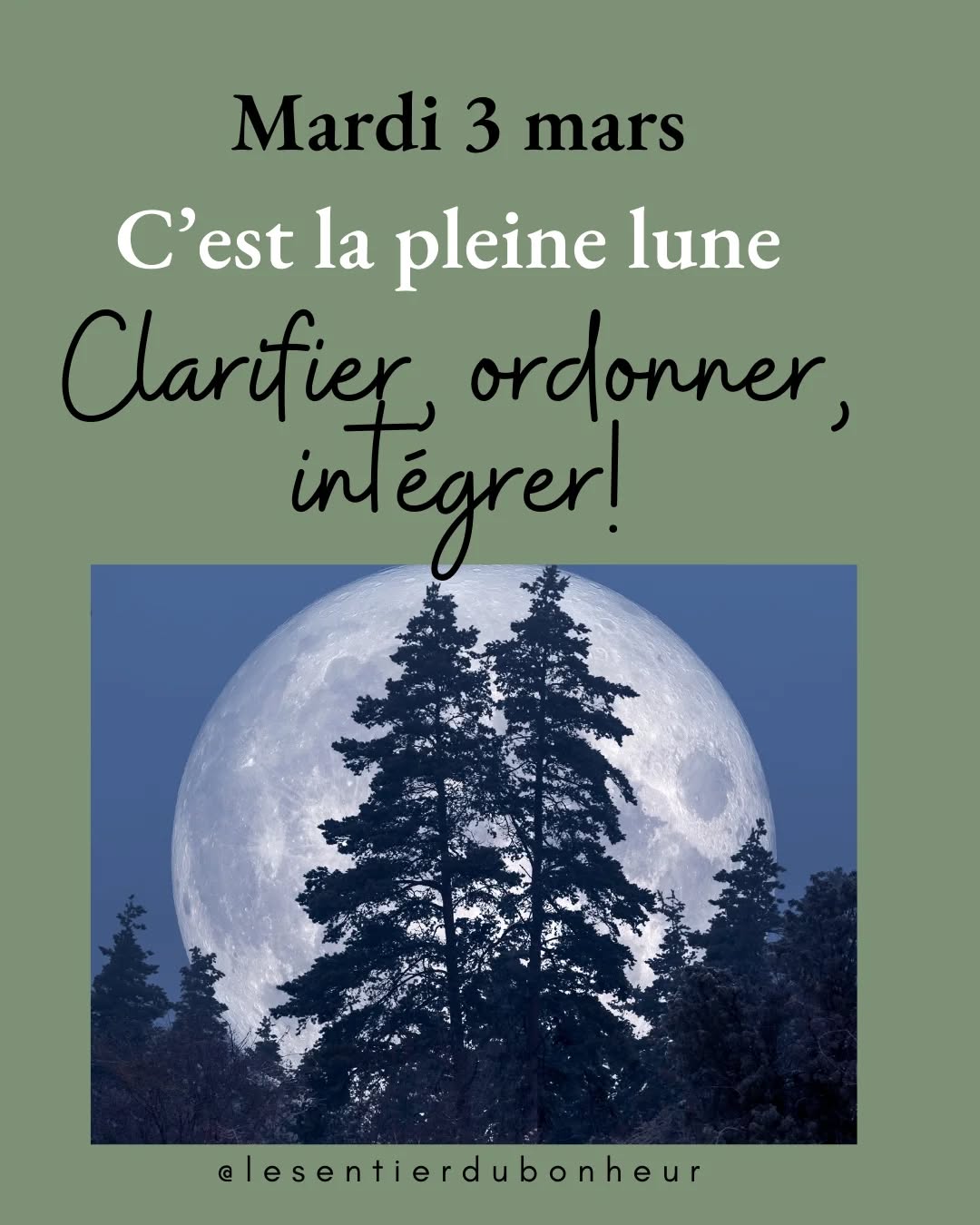 Mardi 3 mars
C’est la pleine lune
Clarifier, ordonner, intégrer!

@lesentierdubonheur